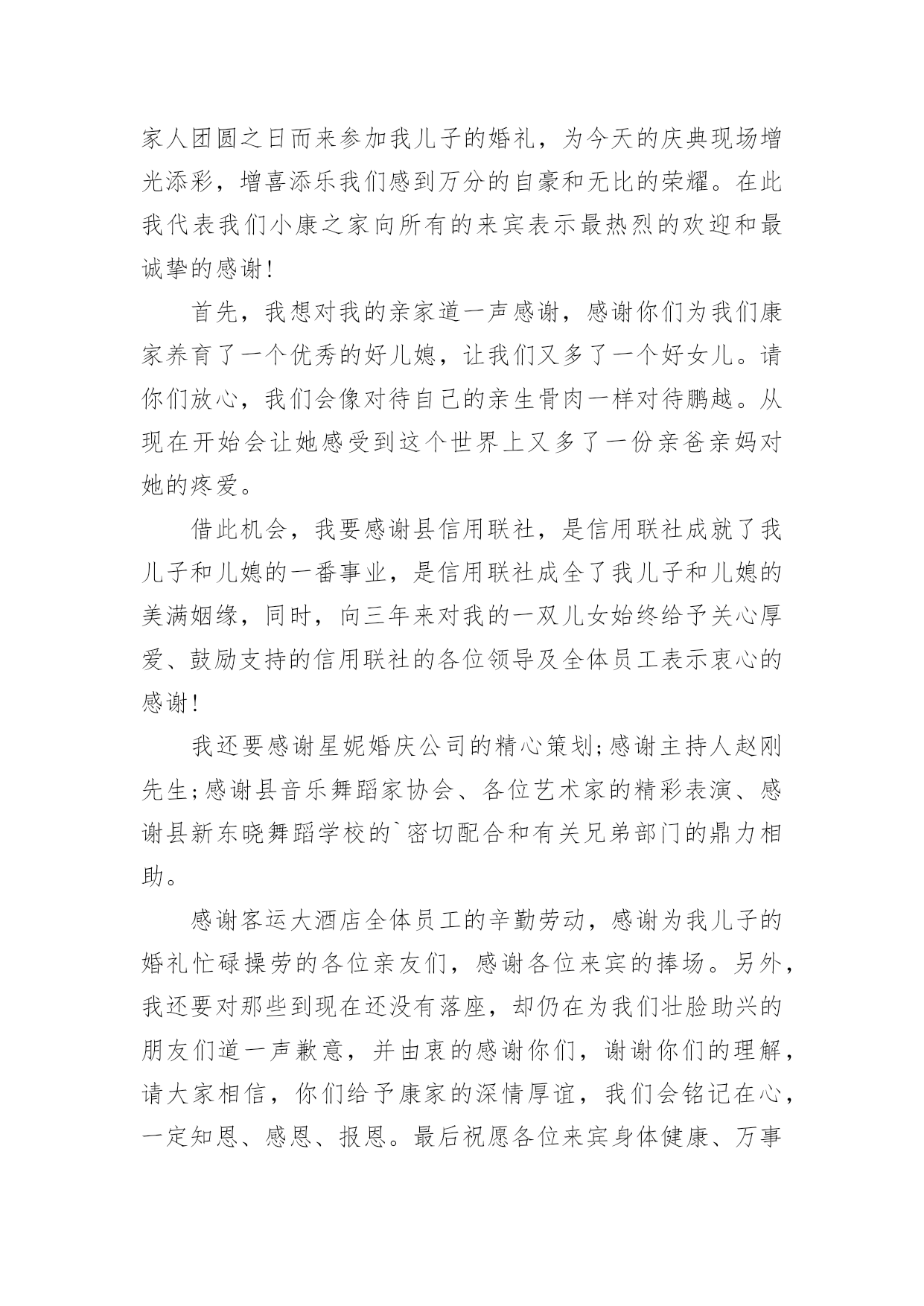 家人团圆之日而来参加我儿子的婚礼，为今天的庆典现场增光添彩，增喜添乐我们感到万分的自豪和无比的荣耀。在此我代表我们小康之家向所有的来宾表示最热烈的欢迎和最诚挚的感谢!

首先，我想对我的亲家道一声感谢，感谢你们为我们康家养育了一个优秀的好儿媳，让我们又多了一个好女儿。请你们放心，我们会像对待自己的亲生骨肉一样对待鹏越。从现在开始会让她感受到这个世界上又多了一份亲爸亲妈对她的疼爱。

借此机会，我要感谢县信用联社，是信用联社成就了我儿子和儿媳的一番事业，是信用联社成全了我儿子和儿媳的美满姻缘，同时，向三年来对我的一双儿女始终给予关心厚爱、鼓励支持的信用联社的各位领导及全体员工表示衷心的感谢!

我还要感谢星妮婚庆公司的精心策划;感谢主持人赵刚先生;感谢县音乐舞蹈家协会、各位艺术家的精彩表演、感谢县新东晓舞蹈学校的`密切配合和有关兄弟部门的鼎力相助。

感谢客运大酒店全体员工的辛勤劳动，感谢为我儿子的婚礼忙碌操劳的各位亲友们，感谢各位来宾的捧场。另外，我还要对那些到现在还没有落座，却仍在为我们壮脸助兴的朋友们道一声歉意，并由衷的感谢你们，谢谢你们的理解，请大家相信，你们给予康家的深情厚谊，我们会铭记在心，一定知恩、感恩、报恩。最后祝愿各位来宾身体健康、万事